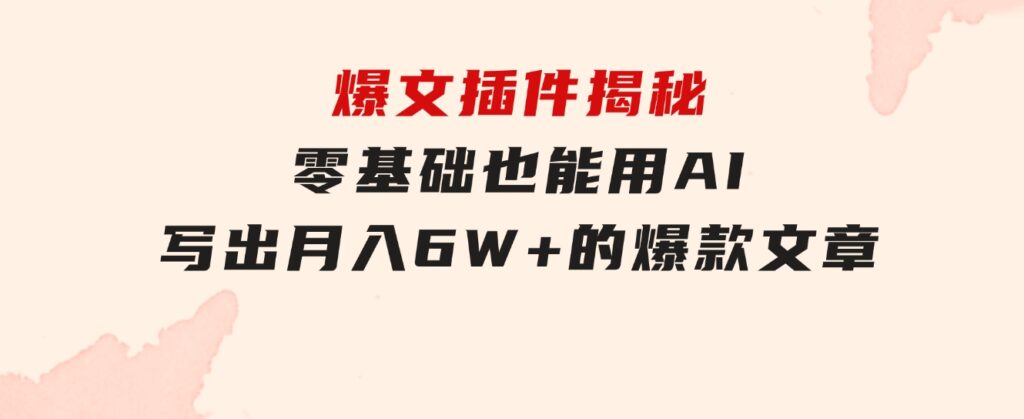 爆文插件揭秘
零基础也能用AI
写出月入6W+的爆款文章